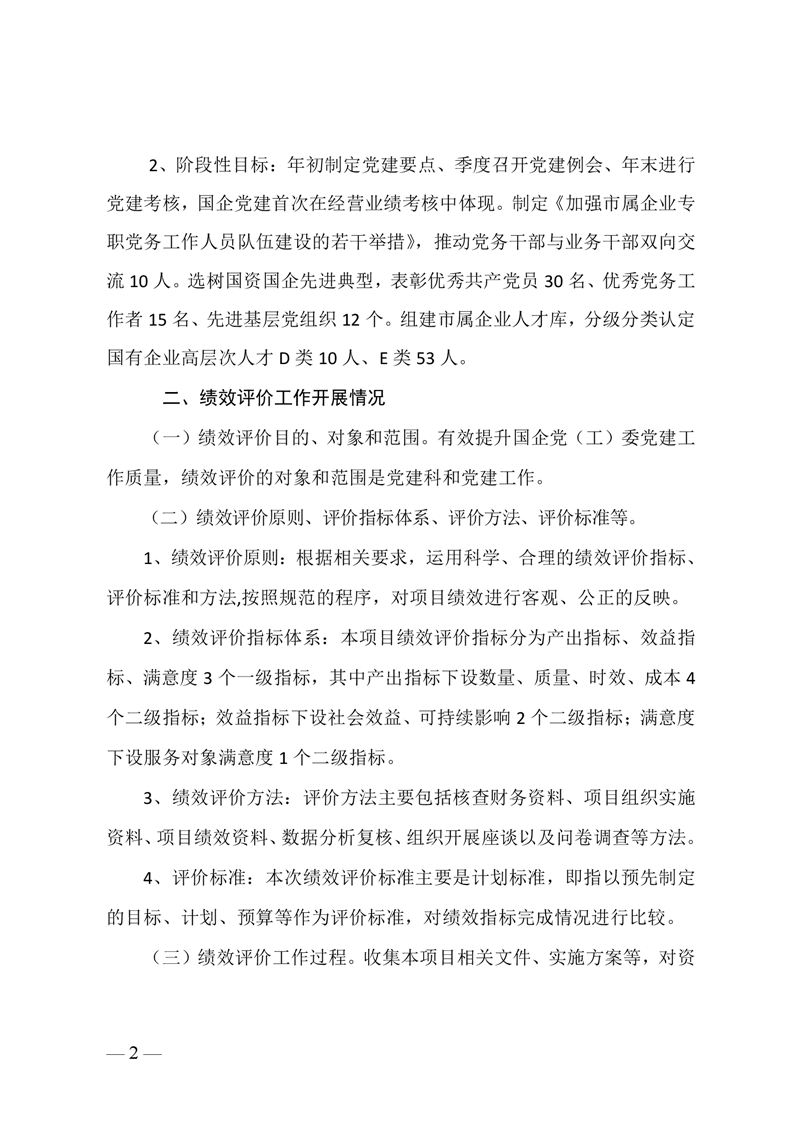 2、阶段性目标：年初制定党建要点、季度召开党建例会、年末进行党建考核，国企党建首次在经营业绩考核中体现。制定《加强市属企业专职党务工作人员队伍建设的若干举措》，推动党务干部与业务干部双向交流 10 人。选树国资国企先进典型，表彰优秀共产党员 30 名、优秀党务工作者 15 名、先进基层党组织 12 个。组建市属企业人才库，分级分类认定国有企业高层次人才 D 类 10 人、E 类 53 人。

二、绩效评价工作开展情况

（一）绩效评价目的、对象和范围。有效提升国企党（工）委党建工作质量，绩效评价的对象和范围是党建科和党建工作。

（二）绩效评价原则、评价指标体系、评价方法、评价标准等。

1、绩效评价原则：根据相关要求，运用科学、合理的绩效评价指标、评价标准和方法,按照规范的程序，对项目绩效进行客观、公正的反映。

2、绩效评价指标体系：本项目绩效评价指标分为产出指标、效益指标、满意度 3 个一级指标，其中产出指标下设数量、质量、时效、成本 4 个二级指标；效益指标下设社会效益、可持续影响 2 个二级指标；满意度下设服务对象满意度 1 个二级指标。

3、绩效评价方法：评价方法主要包括核查财务资料、项目组织实施资料、项目绩效资料、数据分析复核、组织开展座谈以及问卷调查等方法。

4、评价标准：本次绩效评价标准主要是计划标准，即指以预先制定的目标、计划、预算等作为评价标准，对绩效指标完成情况进行比较。

（三）绩效评价工作过程。收集本项目相关文件、实施方案等，对资

— 2 —